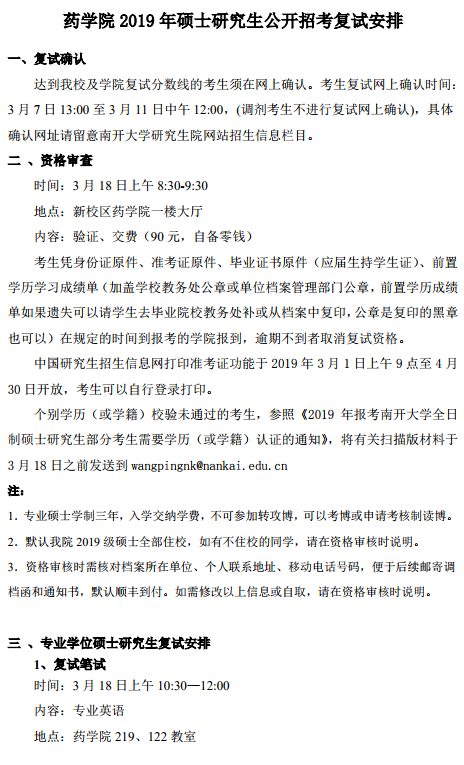 药学院 2019 年硕士研究生公开招考复试安排

一、复试确认

达到我校及学院复试分数线的考生须在网上确认。考生复试网上确认时间：3 月 7 日 13:00 至 3 月 11 日中午 12:00，(调剂考生不进行复试网上确认)，具体确认网址请留意南开大学研究生院网站招生信息栏目。

二 、资格审查

时间：3 月 18 日上午 8:30-9:30

地点：新校区药学院一楼大厅

内容：验证、交费（90 元，自备零钱）

考生凭身份证原件、准考证原件、毕业证书原件（应届生持学生证）、前置学历学习成绩单（加盖学校教务处公章或单位档案管理部门公章，前置学历成绩单如果遗失可以请学生去毕业院校教务处补或从档案中复印，公章是复印的黑章也可以）在规定的时间到报考的学院报到，逾期不到者取消复试资格。

中国研究生招生信息网打印准考证功能于 2019 年 3 月 1 日上午 9 点至 4 月 30 日开放，考生可以自行登录打印。

个别学历（或学籍）校验未通过的考生，参照《2019 年报考南开大学全日制硕士研究生部分考生需要学历（或学籍）认证的通知》，将有关扫描版材料于 3 月 18 日之前发送到 wangpingnk@nankai.edu.cn

注：

1. 专业硕士学制三年，入学交纳学费，不可参加转攻博，可以考博或申请考核制读博。

2. 默认我院 2019 级硕士全部住校，如有不住校的同学，请在资格审核时说明。

3. 资格审核时需核对档案所在单位、个人联系地址、移动电话号码，便于后续邮寄调档函和通知书，默认顺丰到付。如需修改以上信息或自取，请在资格审核时说明。

三 、专业学位硕士研究生复试安排

1、复试笔试

时间：3 月 18 日上午 10:30—12:00

内容：专业英语

地点：药学院 219、122 教室